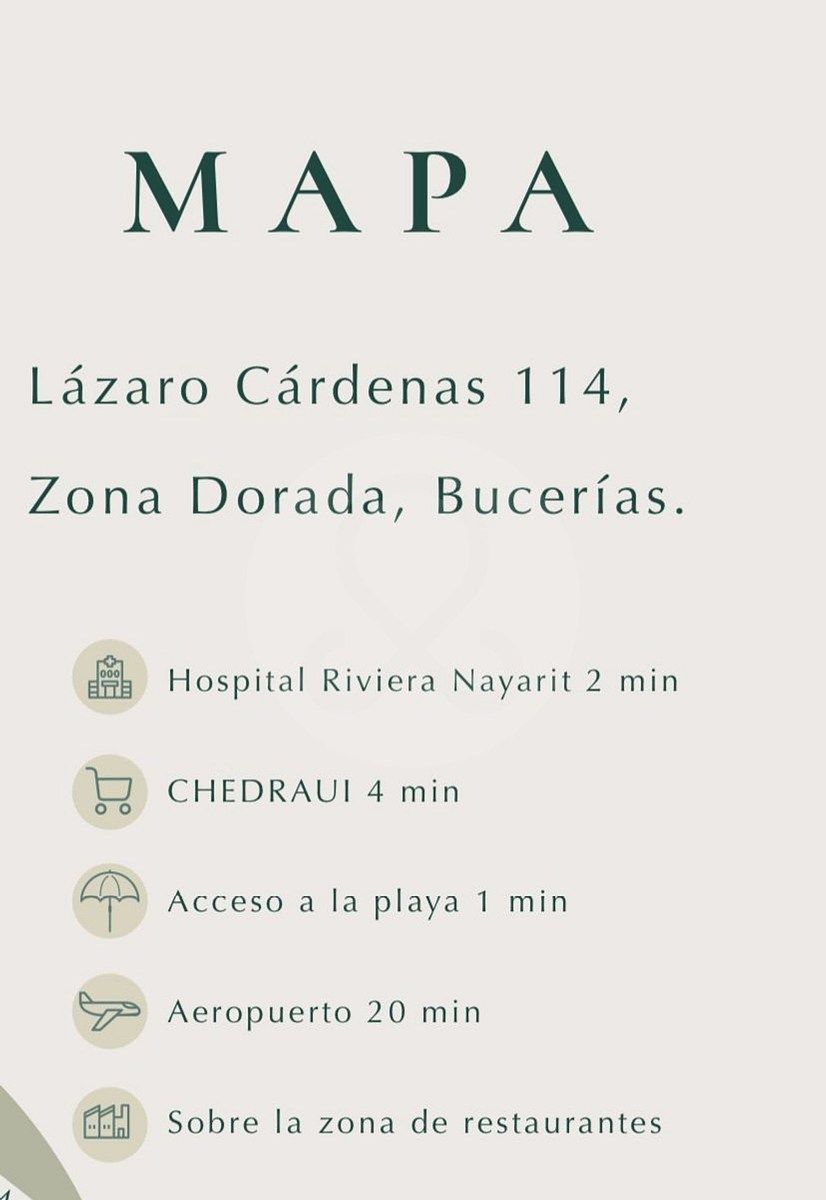 MAPA

Lázaro Cárdenas 114,

Zona Dorada, Bucerías.

Hospital Riviera Nayarit 2 min

CHEDRAUI 4 min

Acceso a la playa 1 min

Aeropuerto 20 min

Sobre la zona de restaurantes